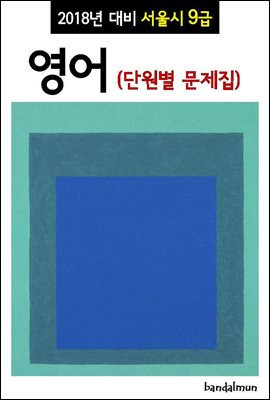 2018년 대비 서울시 9급

영어 (단원별 문제집)

bandalmun